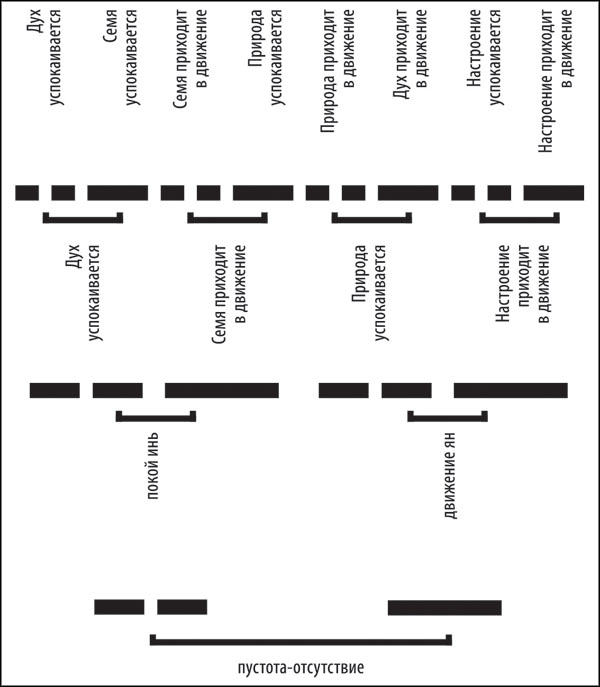 Дух успокаивается

Семя успокаивается

Семя приходит в движение

Природа успокаивается

Природа приходит в движение

Дух приходит в движение

Настроение успокаивается

Настроение приходит в движение

Дух успокаивается

Семя приходит в движение

Природа успокаивается

Настроение приходит в движение

покой инь

движение ян

пустота-отсутствие